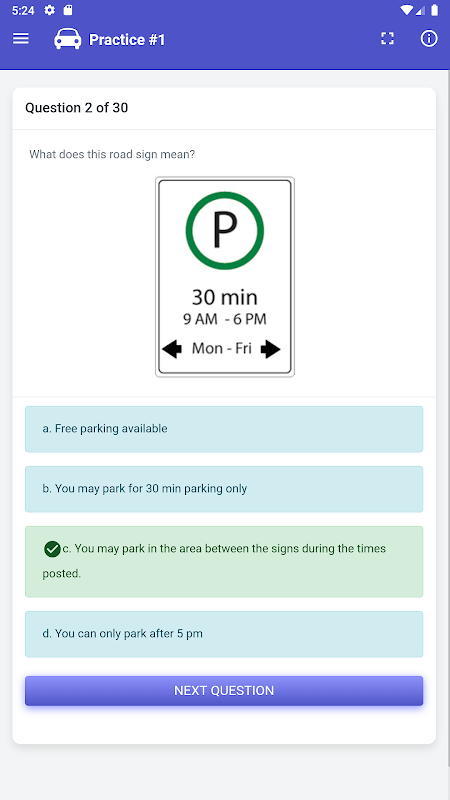 5:24

Practice #1

Question 2 of 30

What does this road sign mean?

P

30 min
9 AM - 6 PM
Mon - Fri

a. Free parking available

b. You may park for 30 min parking only

c. You may park in the area between the signs during the times posted.

d. You can only park after 5 pm

NEXT QUESTION